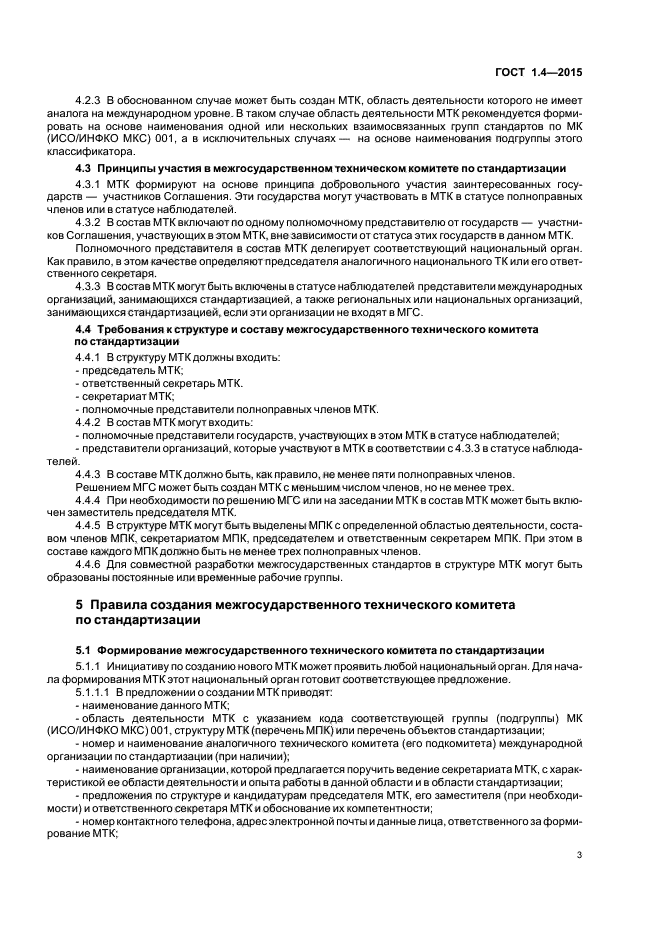 ГОСТ 1.4—2015

4.2.3 В обоснованном случае может быть создан МТК, область деятельности которого не имеет аналога на международном уровне. В таком случае область деятельности МТК рекомендуется формировать на основе наименования одной или нескольких взаимосвязанных групп стандартов по МК (ИСО/ИНФКО МКС) 001, а в исключительных случаях — на основе наименования подгруппы этого классификатора.

4.3 Принципы участия в межгосударственном техническом комитете по стандартизации

4.3.1 МТК формируют на основе принципа добровольного участия заинтересованных государств — участников Соглашения. Эти государства могут участвовать в МТК в статусе полноправных членов или в статусе наблюдателей.

4.3.2 В состав МТК включают по одному полномочному представителю от государств — участников Соглашения, участвующих в этом МТК, вне зависимости от статуса этих государств в данном МТК.

Полномочного представителя в состав МТК делегирует соответствующий национальный орган. Как правило, в этом качестве определяют председателя аналогичного национального ТК или его ответственного секретаря.

4.3.3 В состав МТК могут быть включены в статусе наблюдателей представители международных организаций, занимающихся стандартизацией, а также региональных или национальных организаций, занимающихся стандартизацией, если эти организации не входят в МГС.

4.4 Требования к структуре и составу межгосударственного технического комитета по стандартизации

4.4.1 В структуру МТК должны входить:
- председатель МТК;
- ответственный секретарь МТК.
- секретариат МТК;
- полномочные представители полноправных членов МТК.

4.4.2 В состав МТК могут входить:
- полномочные представители государств, участвующих в этом МТК в статусе наблюдателей;
- представители организаций, которые участвуют в МТК в соответствии с 4.3.3 в статусе наблюдателей.

4.4.3 В составе МТК должно быть, как правило, не менее пяти полноправных членов.

Решением МГС может быть создан МТК с меньшим числом членов, но не менее трех.

4.4.4 При необходимости по решению МГС или на заседании МТК в состав МТК может быть включен заместитель председателя МТК.

4.4.5 В структуре МТК могут быть выделены МПК с определенной областью деятельности, составом членов МПК, секретариатом МПК, председателем и ответственным секретарем МПК. При этом в составе каждого МПК должно быть не менее трех полноправных членов.

4.4.6 Для совместной разработки межгосударственных стандартов в структуре МТК могут быть образованы постоянные или временные рабочие группы.

5 Правила создания межгосударственного технического комитета по стандартизации

5.1 Формирование межгосударственного технического комитета по стандартизации

5.1.1 Инициативу по созданию нового МТК может проявить любой национальный орган. Для начала формирования МТК этот национальный орган готовит соответствующее предложение.

5.1.1.1 В предложении о создании МТК приводят:
- наименование данного МТК;
- область деятельности МТК с указанием кода соответствующей группы (подгруппы) МК (ИСО/ИНФКО МКС) 001, структуру МТК (перечень МПК) или перечень объектов стандартизации;
- номер и наименование аналогичного технического комитета (его подкомитета) международной организации по стандартизации (при наличии);
- наименование организации, которой предлагается поручить ведение секретариата МТК, с характеристикой ее области деятельности и опыта работы в данной области и в области стандартизации;
- предложения по структуре и кандидатурам председателя МТК, его заместителя (при необходимости) и ответственного секретаря МТК и обоснование их компетентности;
- номер контактного телефона, адрес электронной почты и данные лица, ответственного за формирование МТК;

3